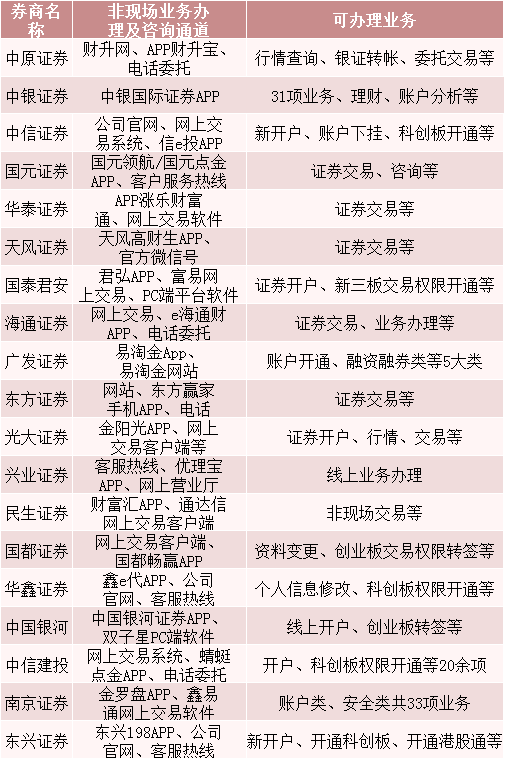 | 券商名称 | 非现场业务办理及咨询通道 | 可办理业务 |
|---|---|---|
| 中原证券 | 财升网、APP财升宝、电话委托 | 行情查询、银证转帐、委托交易等 |
| 中银证券 | 中银国际证券APP | 31项业务、理财、账户分析等 |
| 中信证券 | 公司官网、网上交易系统、信e投APP | 新开户、账户下挂、科创板开通等 |
| 国元证券 | 国元领航/国元点金APP、客户服务热线 | 证券交易、咨询等 |
| 华泰证券 | APP涨乐财富通、网上交易软件 | 证券交易等 |
| 天风证券 | 天风高财生APP、官方微信号 | 证券交易等 |
| 国泰君安 | 君弘APP、富易网上交易、PC端平台软件 | 证券开户、新三板交易权限开通等 |
| 海通证券 | 网上交易、e海通财APP、电话委托 | 证券交易、业务办理等 |
| 广发证券 | 易淘金App、易淘金网站 | 账户开通、融资融券类等5大类 |
| 东方证券 | 网站、东方赢家手机APP、电话 | 证券交易等 |
| 光大证券 | 金阳光APP、网上交易客户端等 | 证券开户、行情、交易等 |
| 兴业证券 | 客服热线、优理宝APP、网上营业厅 | 线上业务办理 |
| 民生证券 | 财富汇APP、通达信网上交易客户端 | 非现场交易等 |
| 国都证券 | 网上交易客户端、国都畅赢APP | 资料变更、创业板交易权限转签等 |
| 华鑫证券 | 鑫e代APP、公司官网、客服热线 | 个人信息修改、科创板权限开通等 |
| 中国银河 | 中国银河证券APP、双子星PC端软件 | 线上开户、创业板转签等 |
| 中信建投 | 网上交易系统、蜻蜓点金APP、电话委托 | 开户、科创板权限开通等20余项 |
| 南京证券 | 金罗盘APP、鑫易通网上交易软件 | 账户类、安全类共33项业务 |
| 东兴证券 | 东兴198APP、公司官网、客服热线 | 新开户、开通科创板、开通港股通等 |